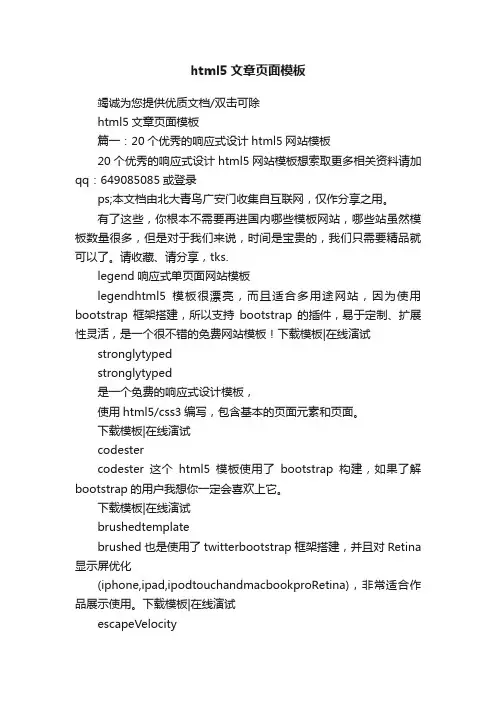 html5 文章页面模板

竭诚为您提供优质文档/双击可除

html5 文章页面模板

篇一：20 个优秀的响应式设计 html5 网站模板

20 个优秀的响应式设计 html5 网站模板想索取更多相关资料请加 qq：649085085 或登录

ps;本文档由北大青鸟广安门收集自互联网，仅作分享之用。

有了这些，你根本不需要再进国内哪些模板网站，哪些站虽然模板数量很多，但是对于我们来说，时间是宝贵的，我们只需要精品就可以了。请收藏、请分享，tks.

legend 响应式单页面网站模板

legendhtml5 模板很漂亮，而且适合多用途网站，因为使用 bootstrap 框架搭建，所以支持 bootstrap 的插件，易于定制、扩展性灵活，是一个很不错的免费网站模板！下载模板|在线演试

stronglytyped

stronglytyped

是一个免费的响应式设计模板，

使用 html5/css3 编写，包含基本的页面元素和页面。

下载模板|在线演试

codester

codester 这个 html5 模板使用了 bootstrap 构建，如果了解 bootstrap 的用户我想你一定会喜欢上它。

下载模板|在线演试

brushedtemplate

brushed 也是使用了 twitterbootstrap 框架搭建，并且对 Retina 显示屏优化

(iphone,ipad,ipodtouchandmacbookproRetina)，非常适合作品展示使用。下载模板|在线演试

escapeVelocity